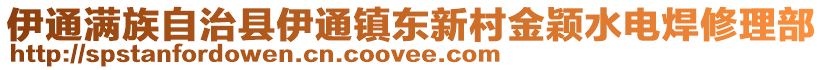 伊通满族自治县伊通镇东新村金颖水电焊修理部
http://spstanfordowen.cn.coovee.com